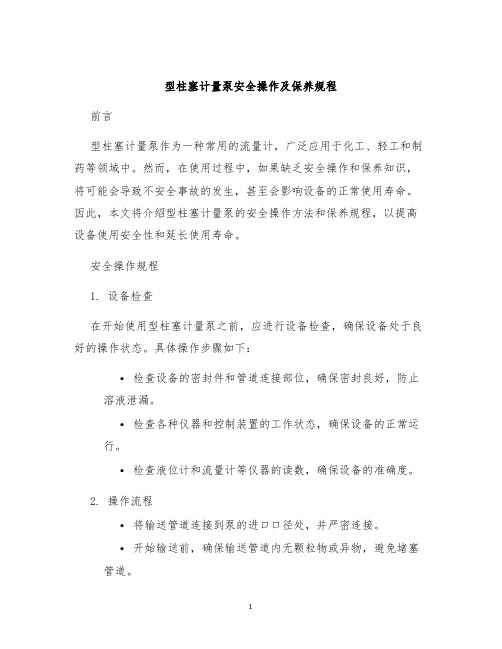 型柱塞计量泵安全操作及保养规程

前言

型柱塞计量泵作为一种常用的流量计，广泛应用于化工、轻工和制药等领域中。然而，在使用过程中，如果缺乏安全操作和保养知识，将可能会导致不安全事故的发生，甚至会影响设备的正常使用寿命。因此，本文将介绍型柱塞计量泵的安全操作方法和保养规程，以提高设备使用安全性和延长使用寿命。

安全操作规程

1. 设备检查

在开始使用型柱塞计量泵之前，应进行设备检查，确保设备处于良好的操作状态。具体操作步骤如下：

• 检查设备的密封件和管道连接部位，确保密封良好，防止溶液泄漏。

• 检查各种仪器和控制装置的工作状态，确保设备的正常运行。

• 检查液位计和流量计等仪器的读数，确保设备的准确度。

2. 操作流程

• 将输送管道连接到泵的进口口径处，并严密连接。

• 开始输送前，确保输送管道内无颗粒物或异物，避免堵塞管道。

1